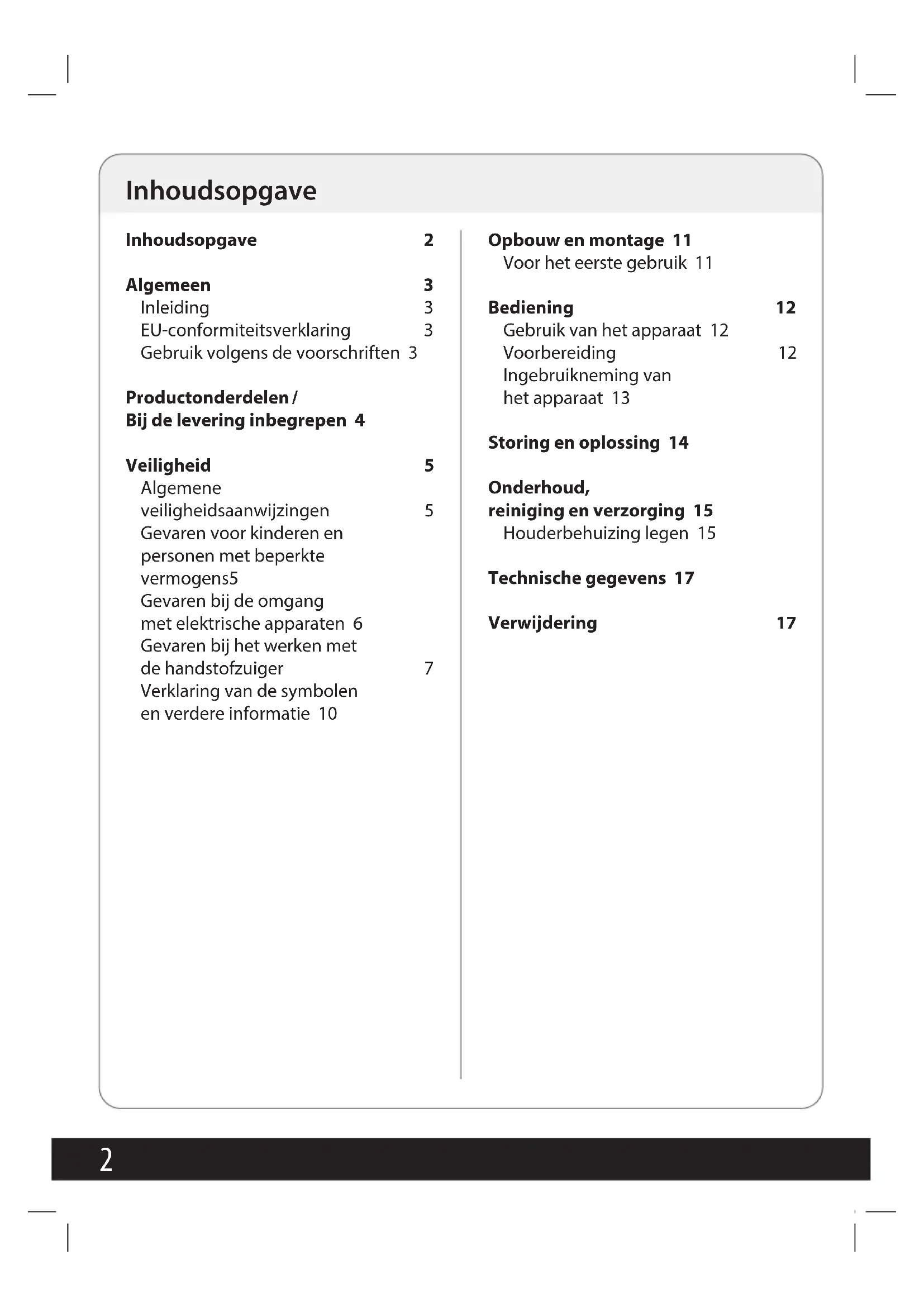 Inhoudsopgave

Inhoudsopgave 2

Algemeen 3
Inleiding 3
EU-conformiteitsverklaring 3
Gebruik volgens de voorschriften 3

Productonderdelen / Bij de levering inbegrepen 4

Veiligheid 5
Algemene veiligheidsaanwijzingen 5
Gevaren voor kinderen en personen met beperkte vermogens5
Gevaren bij de omgang met elektrische apparaten 6
Gevaren bij het werken met de handstofzuiger 7
Verklaring van de symbolen en verdere informatie 10

Opbouw en montage 11
Voor het eerste gebruik 11

Bediening 12
Gebruik van het apparaat 12
Voorbereiding 12
Ingebruikneming van het apparaat 13

Storing en oplossing 14

Onderhoud, reiniging en verzorging 15
Houderbehuizing legen 15

Technische gegevens 17

Verwijdering 17

2